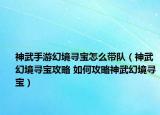 神武手游幻境寻宝怎么带队（神武幻境寻宝攻略 如何攻略神武幻境寻宝）